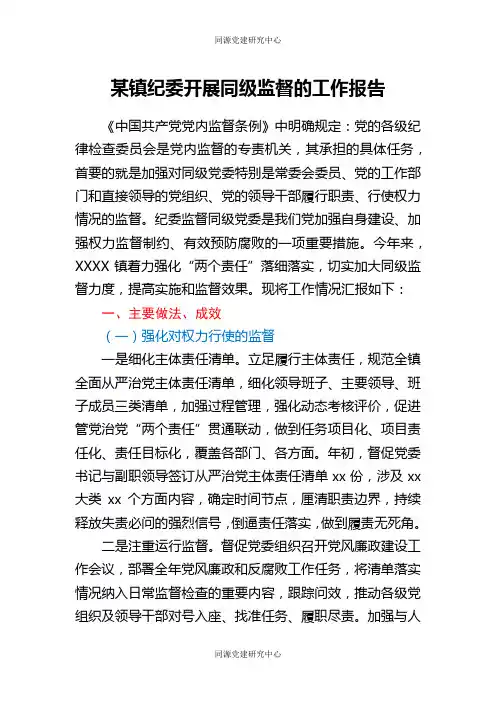 同源党建研究中心

某镇纪委开展同级监督的工作报告

《中国共产党党内监督条例》中明确规定：党的各级纪律检查委员会是党内监督的专责机关，其承担的具体任务，首要的就是加强对同级党委特别是常委会委员、党的工作部门和直接领导的党组织、党的领导干部履行职责、行使权力情况的监督。纪委监督同级党委是我们党加强自身建设、加强权力监督制约、有效预防腐败的一项重要措施。今年来，XXXX 镇着力强化“两个责任”落细落实，切实加大同级监督力度，提高实施和监督效果。现将工作情况汇报如下：

一、主要做法、成效

（一）强化对权力行使的监督

一是细化主体责任清单。立足履行主体责任，规范全镇全面从严治党主体责任清单，细化领导班子、主要领导、班子成员三类清单，加强过程管理，强化动态考核评价，促进管党治党“两个责任”贯通联动，做到任务项目化、项目责任化、责任目标化，覆盖各部门、各方面。年初，督促党委书记与副职领导签订从严治党主体责任清单 xx 份，涉及 xx 大类 xx 个方面内容，确定时间节点，厘清职责边界，持续释放失责必问的强烈信号，倒逼责任落实，做到履责无死角。

二是注重运行监督。督促党委组织召开党风廉政建设工作会议，部署全年党风廉政和反腐败工作任务，将清单落实情况纳入日常监督检查的重要内容，跟踪问效，推动各级党组织及领导干部对号入座、找准任务、履职尽责。加强与人

同源党建研究中心